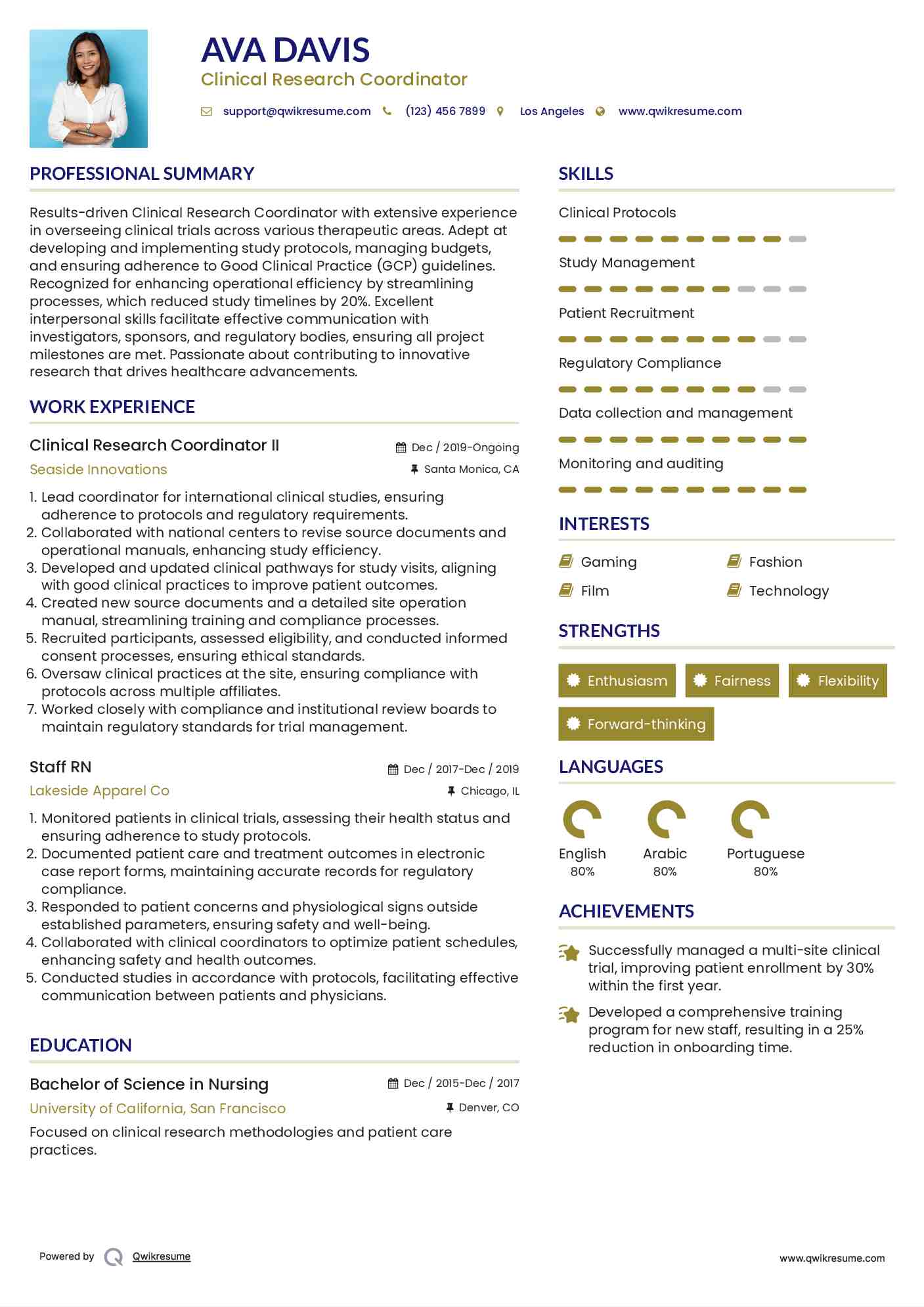 AVA DAVIS
Clinical Research Coordinator

support@qwikresume.com (123) 456 7899 Los Angeles www.qwikresume.com

PROFESSIONAL SUMMARY

Results-driven Clinical Research Coordinator with extensive experience in overseeing clinical trials across various therapeutic areas. Adept at developing and implementing study protocols, managing budgets, and ensuring adherence to Good Clinical Practice (GCP) guidelines. Recognized for enhancing operational efficiency by streamlining processes, which reduced study timelines by 20%. Excellent interpersonal skills facilitate effective communication with investigators, sponsors, and regulatory bodies, ensuring all project milestones are met. Passionate about contributing to innovative research that drives healthcare advancements.

WORK EXPERIENCE

Clinical Research Coordinator II
Dec / 2019-Ongoing
Seaside Innovations
Santa Monica, CA

1. Lead coordinator for international clinical studies, ensuring adherence to protocols and regulatory requirements.
2. Collaborated with national centers to revise source documents and operational manuals, enhancing study efficiency.
3. Developed and updated clinical pathways for study visits, aligning with good clinical practices to improve patient outcomes.
4. Created new source documents and a detailed site operation manual, streamlining training and compliance processes.
5. Recruited participants, assessed eligibility, and conducted informed consent processes, ensuring ethical standards.
6. Oversaw clinical practices at the site, ensuring compliance with protocols across multiple affiliates.
7. Worked closely with compliance and institutional review boards to maintain regulatory standards for trial management.

Staff RN
Dec / 2017-Dec / 2019
Lakeside Apparel Co
Chicago, IL

1. Monitored patients in clinical trials, assessing their health status and ensuring adherence to study protocols.
2. Documented patient care and treatment outcomes in electronic case report forms, maintaining accurate records for regulatory compliance.
3. Responded to patient concerns and physiological signs outside established parameters, ensuring safety and well-being.
4. Collaborated with clinical coordinators to optimize patient schedules, enhancing safety and health outcomes.
5. Conducted studies in accordance with protocols, facilitating effective communication between patients and physicians.

EDUCATION

Bachelor of Science in Nursing
Dec / 2015-Dec / 2017
University of California, San Francisco
Denver, CO
Focused on clinical research methodologies and patient care practices.

SKILLS

Clinical Protocols
Study Management
Patient Recruitment
Regulatory Compliance
Data collection and management
Monitoring and auditing

INTERESTS

Gaming
Fashion
Film
Technology

STRENGTHS

Enthusiasm
Fairness
Flexibility
Forward-thinking

LANGUAGES

English
80%
Arabic
80%
Portuguese
80%

ACHIEVEMENTS

Successfully managed a multi-site clinical trial, improving patient enrollment by 30% within the first year.

Developed a comprehensive training program for new staff, resulting in a 25% reduction in onboarding time.

Powered by Qwikresume
www.qwikresume.com